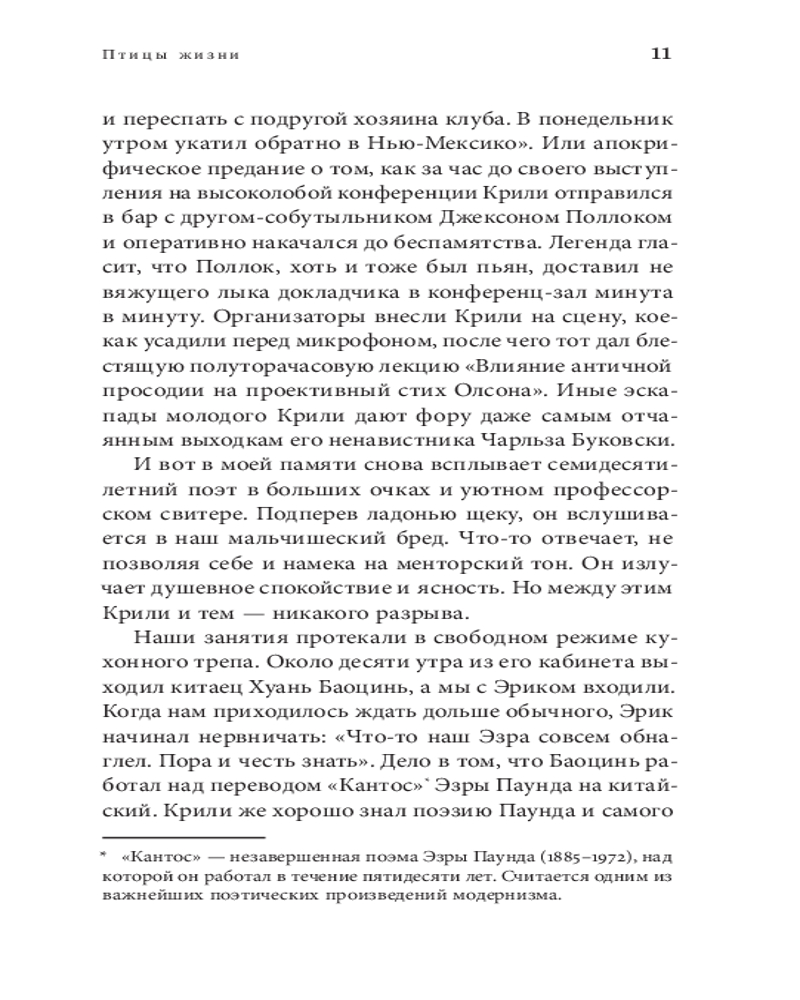 Птицы жизни

11

и переспать с подругой хозяина клуба. В понедельник утром укатил обратно в Нью-Мексико». Или апокрифическое предание о том, как за час до своего выступления на высоколобой конференции Крили отправился в бар с другом-собутыльником Джексоном Поллоком и оперативно накачался до беспамятства. Легенда гласит, что Поллок, хоть и тоже был пьян, доставил не вяжущего лыка докладчика в конференц-зал минута в минуту. Организаторы внесли Крили на сцену, кое-как усадили перед микрофоном, после чего тот дал блестящую полуторачасовую лекцию «Влияние античной просодии на проективный стих Олсона». Иные эскапады молодого Крили дают фору даже самым отчаянным выходкам его ненавистника Чарльза Буковски.

И вот в моей памяти снова всплывает семидесятилетний поэт в больших очках и уютном профессорском свитере. Подперев ладонью щеку, он вслушивается в наш мальчишеский бред. Что-то отвечает, не позволяя себе и намека на менторский тон. Он излучает душевное спокойствие и ясность. Но между этим Крили и тем — никакого разрыва.

Наши занятия протекали в свободном режиме кухонного трепа. Около десяти утра из его кабинета выходил китаец Хуань Баоцинь, а мы с Эриком входили. Когда нам приходилось ждать дольше обычного, Эрик начинал нервничать: «Что-то наш Эзра совсем обнаглел. Пора и честь знать». Дело в том, что Баоцинь работал над переводом «Кантос»* Эзры Паунда на китайский. Крили же хорошо знал поэзию Паунда и самого

* «Кантос» — незавершенная поэма Эзры Паунда (1885–1972), над которой он работал в течение пятидесяти лет. Считается одним из важнейших поэтических произведений модернизма.